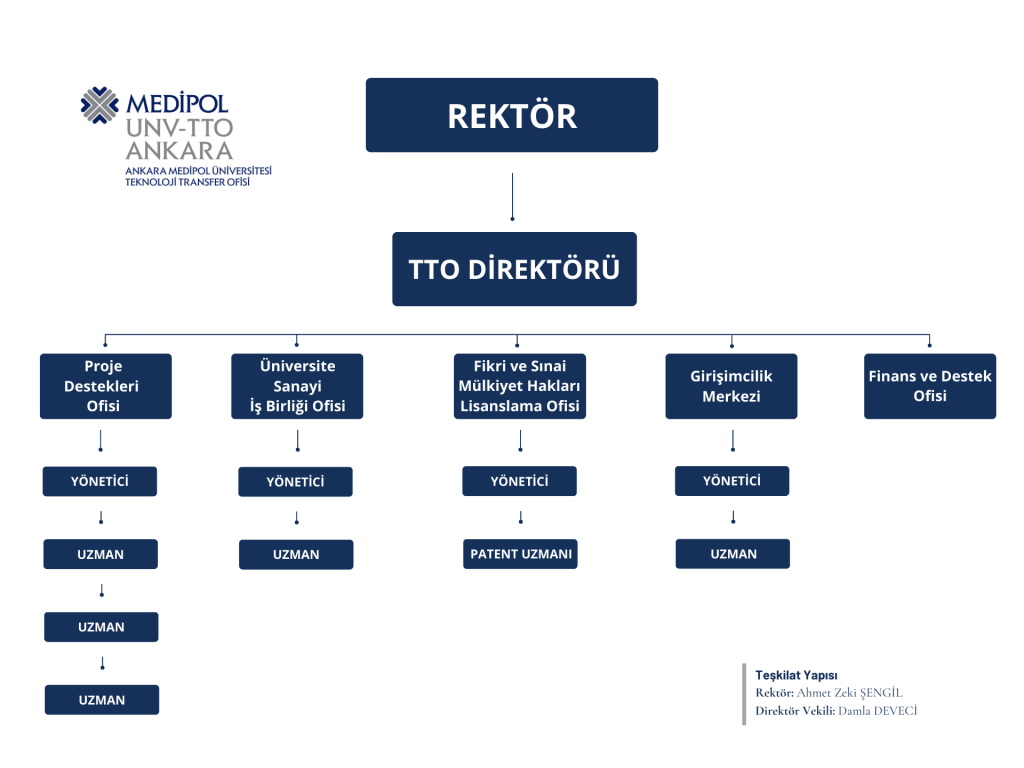 MEDİPOL
UNV-TTO
ANKARA
ANKARA MEDİPOL ÜNİVERSİTESİ
TEKNOLOJİ TRANSFER OFİSİ

REKTÖR

TTO DİREKTÖRÜ

Proje Destekleri Ofisi

YÖNETİCİ

UZMAN

UZMAN

UZMAN

Üniversite Sanayi İş Birliği Ofisi

YÖNETİCİ

UZMAN

Fikri ve Sınai Mülkiyet Hakları Lisanslama Ofisi

YÖNETİCİ

PATENT UZMANI

Girişimcilik Merkezi

YÖNETİCİ

UZMAN

Finans ve Destek Ofisi

Teşkilat Yapısı
Rektör: Ahmet Zeki ŞENGİL
Direktör Vekili: Damla DEVECİ